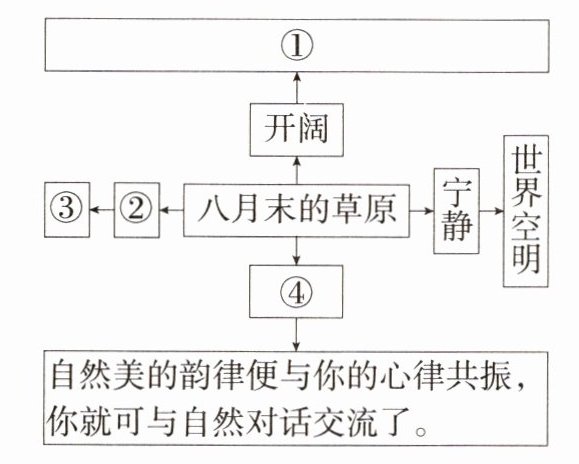 ①

开阔

③ ② 八月末的草原 宁静 世界空明

④

自然美的韵律便与你的心律共振，你就可与自然对话交流了。